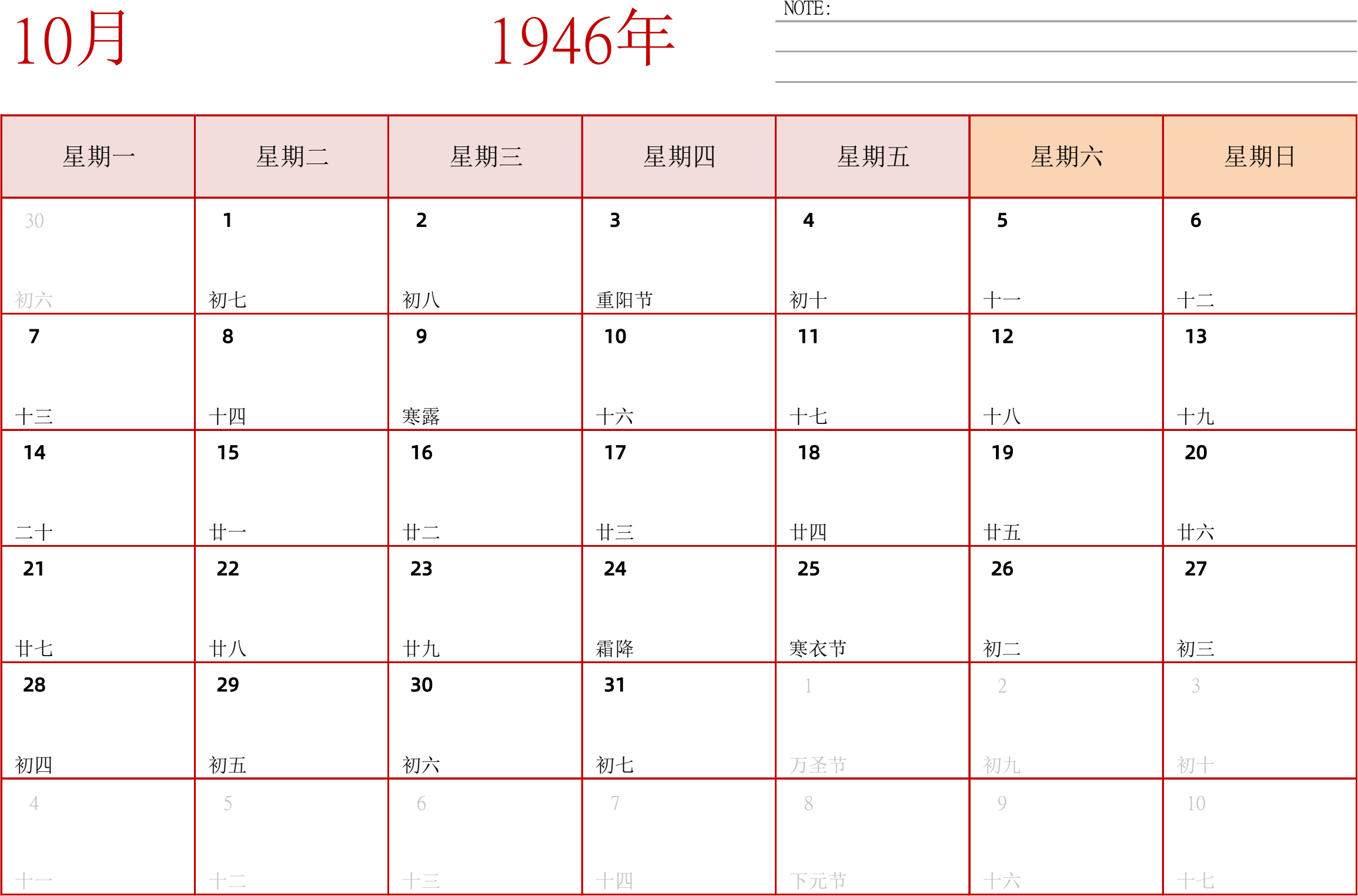 10月

1946年

NOTE:

| 星期一 | 星期二 | 星期三 | 星期四 | 星期五 | 星期六 | 星期日 |
|---|---|---|---|---|---|---|
| 30 初六 | 1 初七 | 2 初八 | 3 重阳节 | 4 初十 | 5 十一 | 6 十二 |
| 7 十三 | 8 十四 | 9 寒露 | 10 十六 | 11 十七 | 12 十八 | 13 十九 |
| 14 二十 | 15 廿一 | 16 廿二 | 17 廿三 | 18 廿四 | 19 廿五 | 20 廿六 |
| 21 廿七 | 22 廿八 | 23 廿九 | 24 霜降 | 25 寒衣节 | 26 初二 | 27 初三 |
| 28 初四 | 29 初五 | 30 初六 | 31 初七 | 1 万圣节 | 2 初九 | 3 初十 |
| 4 十一 | 5 十二 | 6 十三 | 7 十四 | 8 下元节 | 9 十六 | 10 十七 |